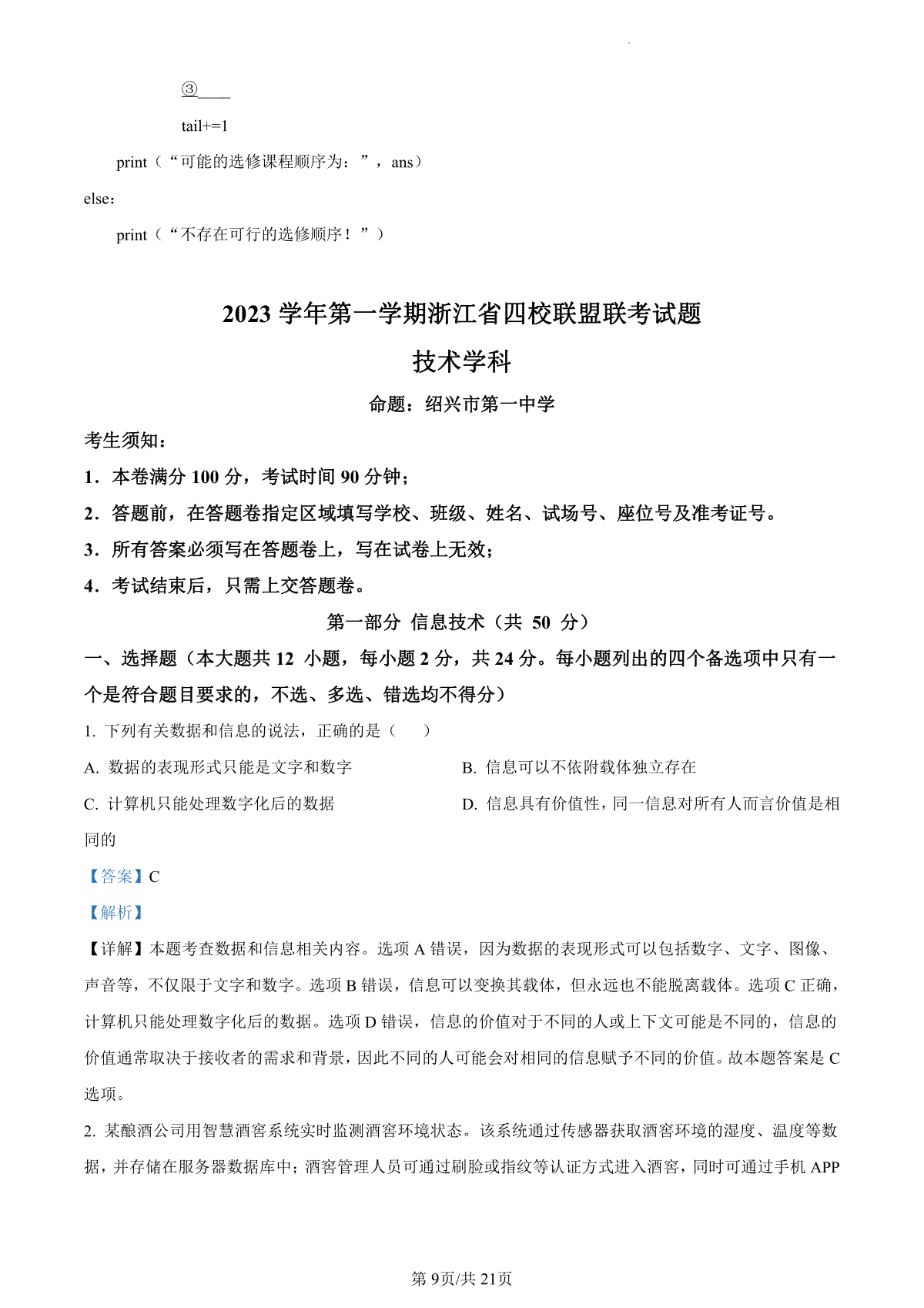 ③____

tail+=1

print（“可能的选修课程顺序为：”，ans）

else：

print（“不存在可行的选修顺序！”）

2023 学年第一学期浙江省四校联盟联考试题

技术学科

命题：绍兴市第一中学

考生须知：

1．本卷满分 100 分，考试时间 90 分钟；

2．答题前，在答题卷指定区域填写学校、班级、姓名、试场号、座位号及准考证号。

3．所有答案必须写在答题卷上，写在试卷上无效；

4．考试结束后，只需上交答题卷。

第一部分 信息技术（共 50 分）

一、选择题（本大题共 12 小题，每小题 2 分，共 24 分。每小题列出的四个备选项中只有一个是符合题目要求的，不选、多选、错选均不得分）

1. 下列有关数据和信息的说法，正确的是（　）

A. 数据的表现形式只能是文字和数字

B. 信息可以不依附载体独立存在

C. 计算机只能处理数字化后的数据

D. 信息具有价值性，同一信息对所有人而言价值是相同的

【答案】C

【解析】

【详解】本题考查数据和信息相关内容。选项 A 错误，因为数据的表现形式可以包括数字、文字、图像、声音等，不仅限于文字和数字。选项 B 错误，信息可以变换其载体，但永远也不能脱离载体。选项 C 正确，计算机只能处理数字化后的数据。选项 D 错误，信息的价值对于不同的人或上下文可能是不同的，信息的价值通常取决于接收者的需求和背景，因此不同的人可能会对相同的信息赋予不同的价值。故本题答案是 C 选项。

2. 某酿酒公司用智慧酒窖系统实时监测酒窖环境状态。该系统通过传感器获取酒窖环境的湿度、温度等数据，并存储在服务器数据库中；酒窖管理人员可通过刷脸或指纹等认证方式进入酒窖，同时可通过手机 APP

第 9页/共 21页